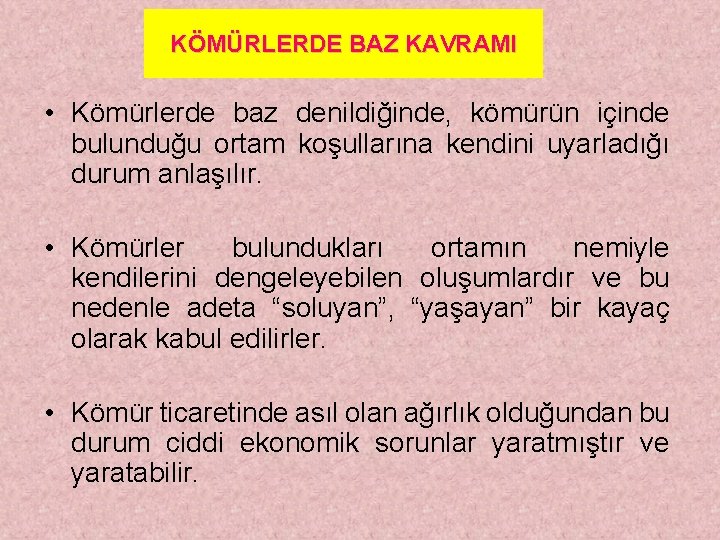 KÖMÜRLERDE BAZ KAVRAMI

• Kömürlerde baz denildiğinde, kömürün içinde bulunduğu ortam koşullarına kendini uyarladığı durum anlaşılır.

• Kömürler bulundukları ortamın nemiyle kendilerini dengeleyebilen oluşumlardır ve bu nedenle adeta “soluyan”, “yaşayan” bir kayaç olarak kabul edilirler.

• Kömür ticaretinde asıl olan ağırlık olduğundan bu durum ciddi ekonomik sorunlar yaratmıştır ve yaratabilir.